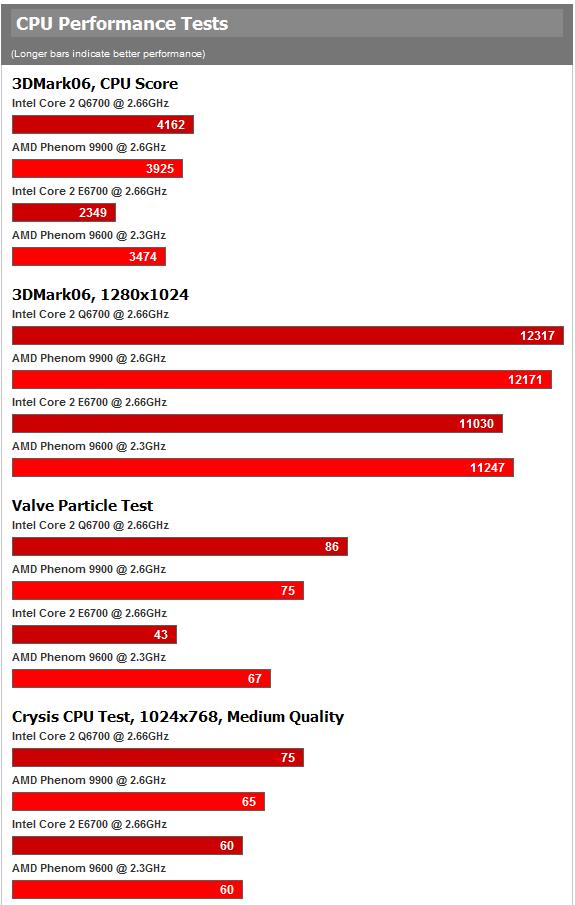 CPU Performance Tests

(Longer bars indicate better performance)

3DMark06, CPU Score

Intel Core 2 Q6700 @ 2.66GHz

4162

AMD Phenom 9900 @ 2.6GHz

3925

Intel Core 2 E6700 @ 2.66GHz

2349

AMD Phenom 9600 @ 2.3GHz

3474

3DMark06, 1280x1024

Intel Core 2 Q6700 @ 2.66GHz

12317

AMD Phenom 9900 @ 2.6GHz

12171

Intel Core 2 E6700 @ 2.66GHz

11030

AMD Phenom 9600 @ 2.3GHz

11247

Valve Particle Test

Intel Core 2 Q6700 @ 2.66GHz

86

AMD Phenom 9900 @ 2.6GHz

75

Intel Core 2 E6700 @ 2.66GHz

43

AMD Phenom 9600 @ 2.3GHz

67

Crysis CPU Test, 1024x768, Medium Quality

Intel Core 2 Q6700 @ 2.66GHz

75

AMD Phenom 9900 @ 2.6GHz

65

Intel Core 2 E6700 @ 2.66GHz

60

AMD Phenom 9600 @ 2.3GHz

60